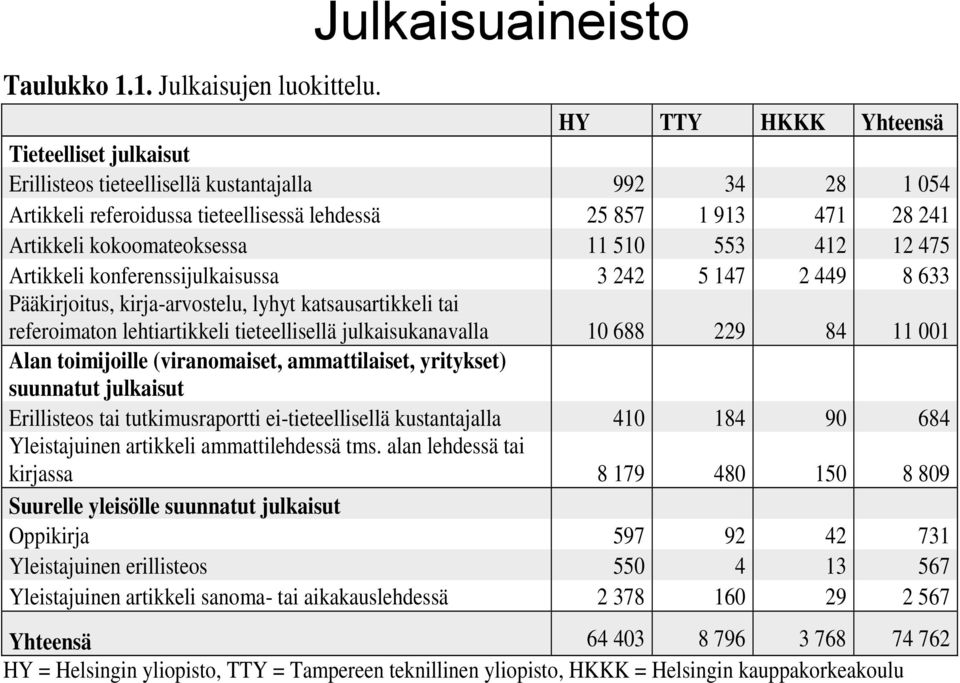 Julkaisuaineisto

**Taulukko 1.1.** Julkaisujen luokittelu.

| | HY | TTY | HKKK | Yhteensä |
|---|---|---|---|---|
| **Tieteelliset julkaisut** | | | | |
| Erillisteos tieteellisellä kustantajalla | 992 | 34 | 28 | 1 054 |
| Artikkeli referoidussa tieteellisessä lehdessä | 25 857 | 1 913 | 471 | 28 241 |
| Artikkeli kokoomateoksessa | 11 510 | 553 | 412 | 12 475 |
| Artikkeli konferenssijulkaisussa | 3 242 | 5 147 | 2 449 | 8 633 |
| Pääkirjoitus, kirja-arvostelu, lyhyt katsausartikkeli tai referoimaton lehtiartikkeli tieteellisellä julkaisukanavalla | 10 688 | 229 | 84 | 11 001 |
| **Alan toimijoille (viranomaiset, ammattilaiset, yritykset) suunnatut julkaisut** | | | | |
| Erillisteos tai tutkimusraportti ei-tieteellisellä kustantajalla | 410 | 184 | 90 | 684 |
| Yleistajuinen artikkeli ammattilehdessä tms. alan lehdessä tai kirjassa | 8 179 | 480 | 150 | 8 809 |
| **Suurelle yleisölle suunnatut julkaisut** | | | | |
| Oppikirja | 597 | 92 | 42 | 731 |
| Yleistajuinen erillisteos | 550 | 4 | 13 | 567 |
| Yleistajuinen artikkeli sanoma- tai aikakauslehdessä | 2 378 | 160 | 29 | 2 567 |
| **Yhteensä** | 64 403 | 8 796 | 3 768 | 74 762 |

HY = Helsingin yliopisto, TTY = Tampereen teknillinen yliopisto, HKKK = Helsingin kauppakorkeakoulu